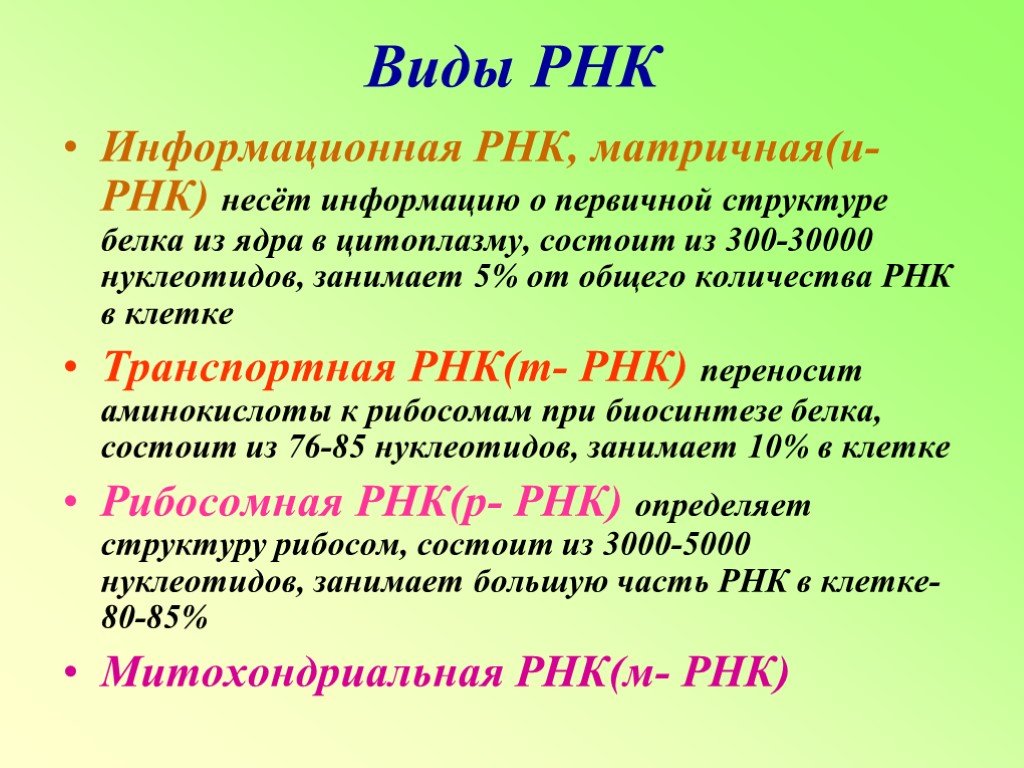 Виды РНК

• Информационная РНК, матричная(и-РНК) несёт информацию о первичной структуре белка из ядра в цитоплазму, состоит из 300-30000 нуклеотидов, занимает 5% от общего количества РНК в клетке

• Транспортная РНК(т- РНК) переносит аминокислоты к рибосомам при биосинтезе белка, состоит из 76-85 нуклеотидов, занимает 10% в клетке

• Рибосомная РНК(р- РНК) определяет структуру рибосом, состоит из 3000-5000 нуклеотидов, занимает большую часть РНК в клетке- 80-85%

• Митохондриальная РНК(м- РНК)